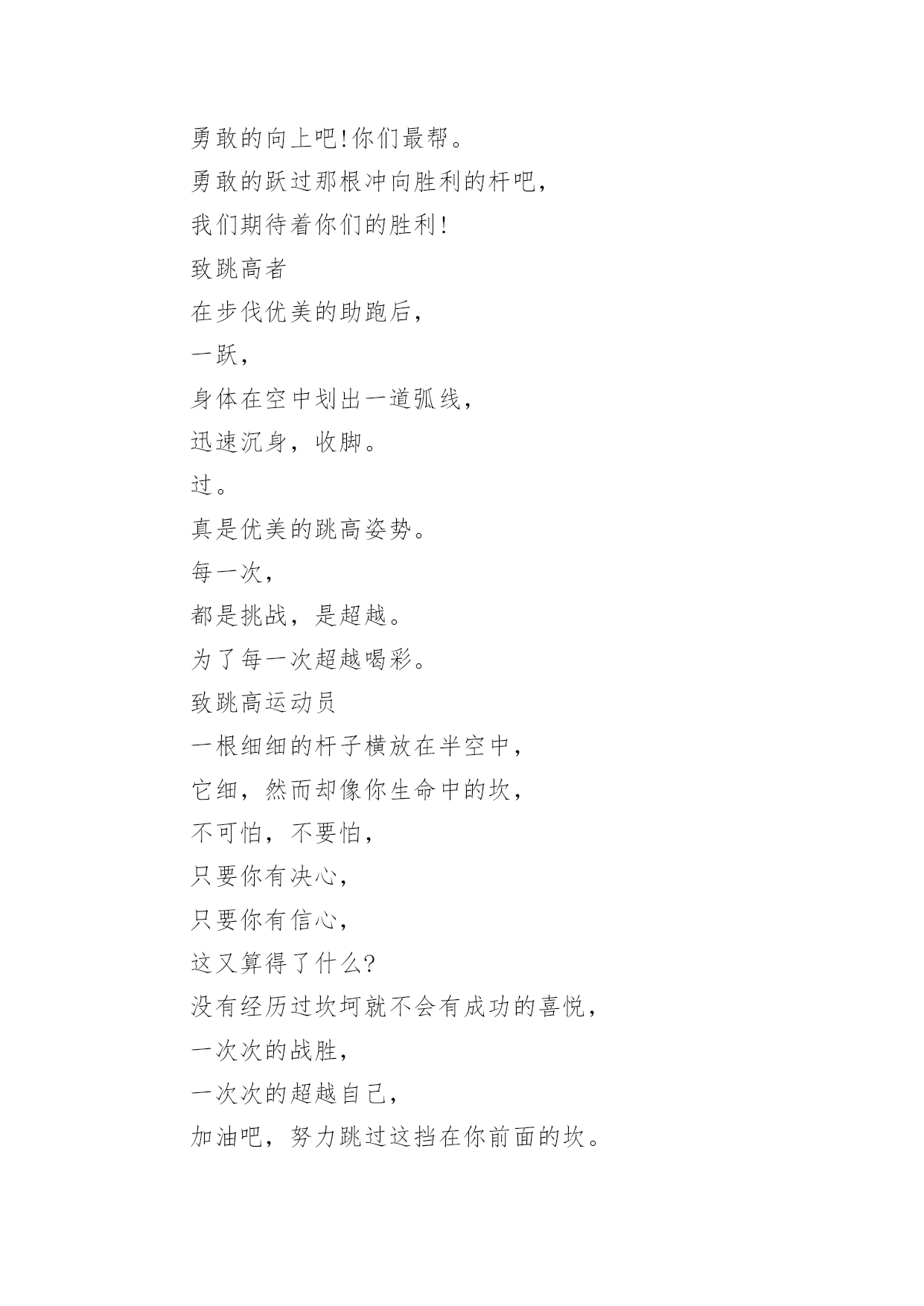 勇敢的向上吧!你们最帮。

勇敢的跃过那根冲向胜利的杆吧，

我们期待着你们的胜利!

致跳高者

在步伐优美的助跑后，

一跃，

身体在空中划出一道弧线，

迅速沉身，收脚。

过。

真是优美的跳高姿势。

每一次，

都是挑战，是超越。

为了每一次超越喝彩。

致跳高运动员

一根细细的杆子横放在半空中，

它细，然而却像你生命中的坎，

不可怕，不要怕，

只要你有决心，

只要你有信心，

这又算得了什么?

没有经历过坎坷就不会有成功的喜悦，

一次次的战胜，

一次次的超越自己，

加油吧，努力跳过这挡在你前面的坎。